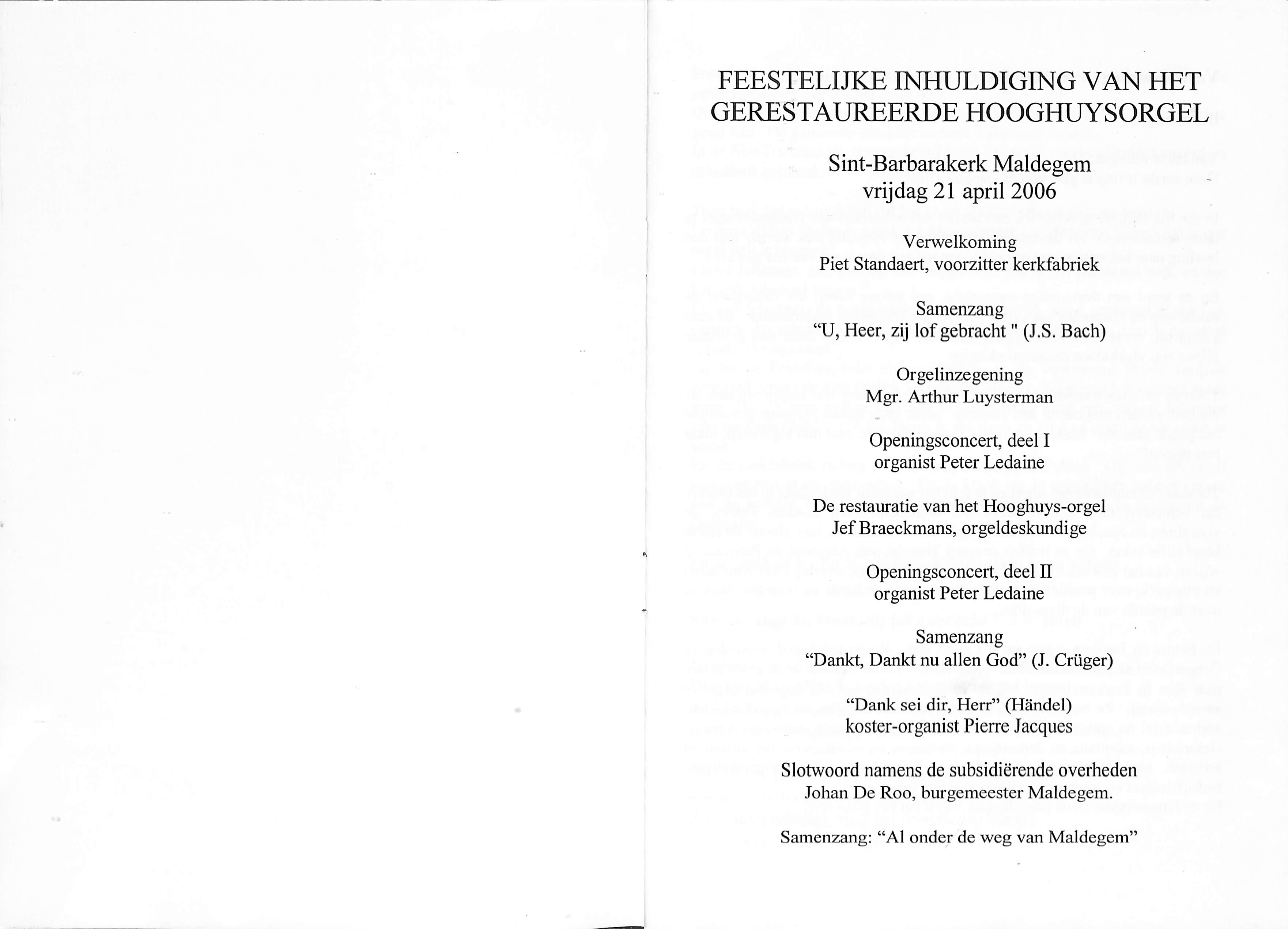 FEESTELIJKE INHULDIGING VAN HET GERESTAUREERDE HOOGHUYSORGEL

Sint-Barbarakerk Maldegem
vrijdag 21 april 2006

Verwelkoming
Piet Standaert, voorzitter kerkfabriek

Samenzang
“U, Heer, zij lof gebracht " (J.S. Bach)

Orgelinzegening
Mgr. Arthur Luysterman

Openingsconcert, deel I
organist Peter Ledaine

De restauratie van het Hooghuys-orgel
Jef Braeckmans, orgeldeskundige

Openingsconcert, deel II
organist Peter Ledaine

Samenzang
“Dankt, Dankt nu allen God” (J. Crüger)

“Dank sei dir, Herr” (Händel)
koster-organist Pierre Jacques

Slotwoord namens de subsidiërende overheden
Johan De Roo, burgemeester Maldegem.

Samenzang: “Al onder de weg van Maldegem”